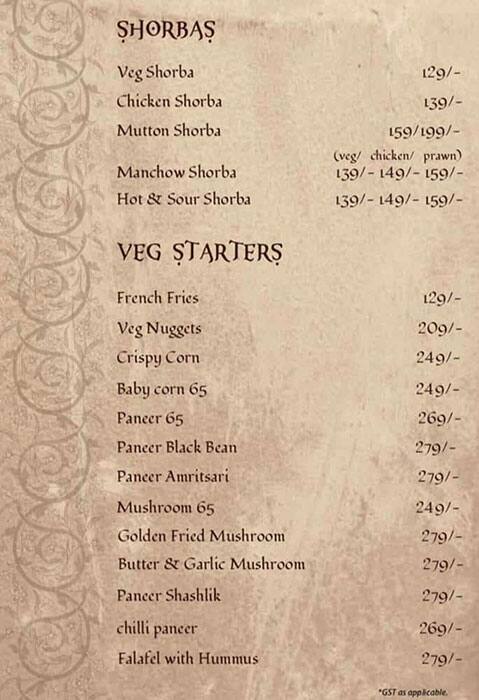 SHORBAS

Veg Shorba 129/-

Chicken Shorba 139/-

Mutton Shorba 159/199/-

(veg/ chicken/ prawn)

Manchow Shorba 139/- 149/- 159/-

Hot & Sour Shorba 139/- 149/- 159/-

VEG STARTERS

French Fries 129/-

Veg Nuggets 209/-

Crispy Corn 249/-

Baby corn 65 249/-

Paneer 65 269/-

Paneer Black Bean 279/-

Paneer Amritsari 279/-

Mushroom 65 249/-

Golden Fried Mushroom 279/-

Butter & Garlic Mushroom 279/-

Paneer Shashlik 279/-

chilli paneer 269/-

Falafel with Hummus 279/-

*GST as applicable.